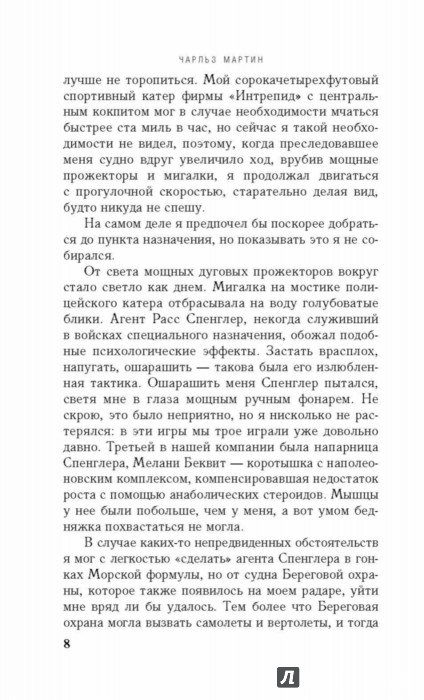 ЧАРЛЬЗ МАРТИН

лучше не торопиться. Мой сорокачетырехфутовый спортивный катер фирмы «Интрепид» с центральным кокпитом мог в случае необходимости мчаться быстрее ста миль в час, но сейчас я такой необходимости не видел, поэтому, когда преследовавшее меня судно вдруг увеличило ход, врубив мощные прожекторы и мигалки, я продолжал двигаться с прогулочной скоростью, старательно делая вид, будто никуда не спешу.

На самом деле я предпочел бы поскорее добраться до пункта назначения, но показывать это я не собирался.

От света мощных дуговых прожекторов вокруг стало светло как днем. Мигалка на мостике полицейского катера отбрасывала на воду голубоватые блики. Агент Расс Спенглер, некогда служивший в войсках специального назначения, обожал подобные психологические эффекты. Застать врасплох, напугать, ошарашить — такова была его излюбленная тактика. Ошарашить меня Спенглер пытался, светя мне в глаза мощным ручным фонарем. Не скрою, это было неприятно, но я нисколько не растерялся: в эти игры мы трое играли уже довольно давно. Третьей в нашей компании была напарница Спенглера, Мелани Беквит — коротышка с наполеоновским комплексом, компенсировавшая недостаток роста с помощью анаболических стероидов. Мышцы у нее были побольше, чем у меня, а вот умом бедняжка похвастаться не могла.

В случае каких-то непредвиденных обстоятельств я мог с легкостью «сделать» агента Спенглера в гонках Морской формулы, но от судна Береговой охраны, которое также появилось на моем радаре, уйти мне вряд ли бы удалось. Тем более что Береговая охрана могла вызвать самолеты и вертолеты, и тогда

8

Л